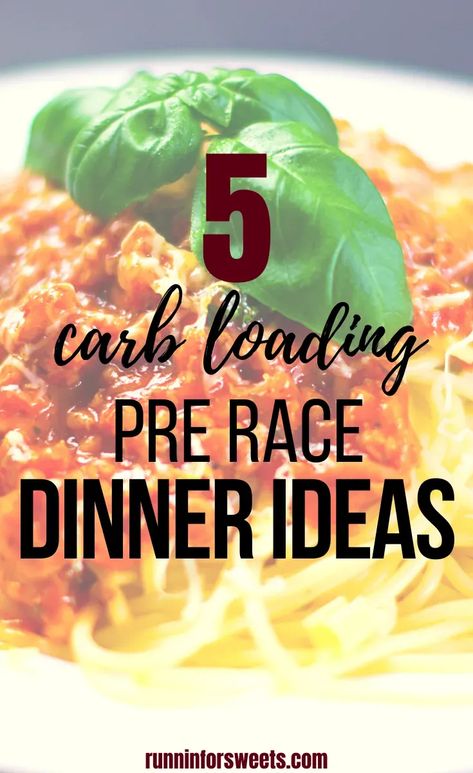 5
carb loading
PRE RACE
DINNER IDEAS

runninforsweets.com